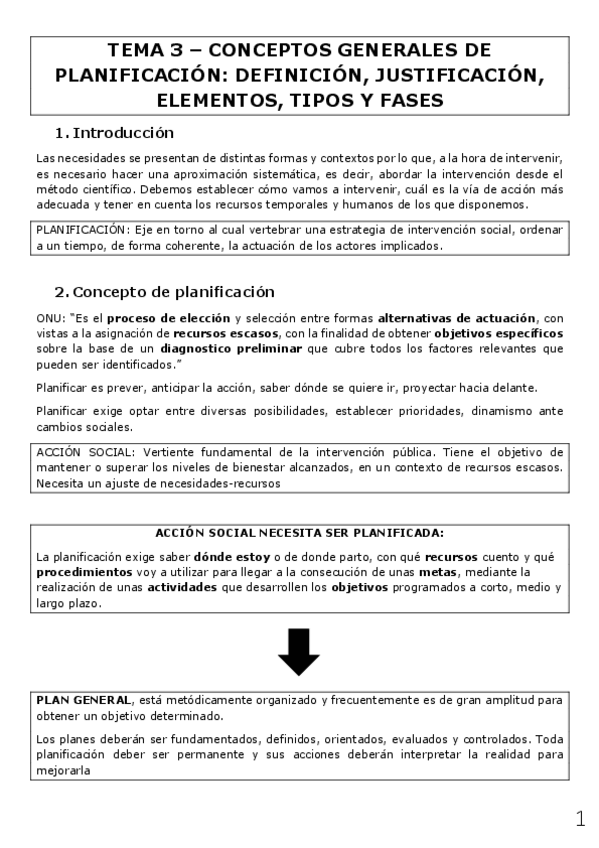 TEMA 3 – CONCEPTOS GENERALES DE PLANIFICACIÓN: DEFINICIÓN, JUSTIFICACIÓN, ELEMENTOS, TIPOS Y FASES

1. Introducción

Las necesidades se presentan de distintas formas y contextos por lo que, a la hora de intervenir, es necesario hacer una aproximación sistemática, es decir, abordar la intervención desde el método científico. Debemos establecer cómo vamos a intervenir, cuál es la vía de acción más adecuada y tener en cuenta los recursos temporales y humanos de los que disponemos.

PLANIFICACIÓN: Eje en torno al cual vertebrar una estrategia de intervención social, ordenar a un tiempo, de forma coherente, la actuación de los actores implicados.

2. Concepto de planificación

ONU: "Es el proceso de elección y selección entre formas alternativas de actuación, con vistas a la asignación de recursos escasos, con la finalidad de obtener objetivos específicos sobre la base de un diagnostico preliminar que cubre todos los factores relevantes que pueden ser identificados."

Planificar es prever, anticipar la acción, saber dónde se quiere ir, proyectar hacia delante.

Planificar exige optar entre diversas posibilidades, establecer prioridades, dinamismo ante cambios sociales.

ACCIÓN SOCIAL: Vertiente fundamental de la intervención pública. Tiene el objetivo de mantener o superar los niveles de bienestar alcanzados, en un contexto de recursos escasos. Necesita un ajuste de necesidades-recursos

ACCIÓN SOCIAL NECESITA SER PLANIFICADA:

La planificación exige saber dónde estoy o de donde parto, con qué recursos cuento y qué procedimientos voy a utilizar para llegar a la consecución de unas metas, mediante la realización de unas actividades que desarrollen los objetivos programados a corto, medio y largo plazo.

PLAN GENERAL, está metódicamente organizado y frecuentemente es de gran amplitud para obtener un objetivo determinado.

Los planes deberán ser fundamentados, definidos, orientados, evaluados y controlados. Toda planificación deber ser permanente y sus acciones deberán interpretar la realidad para mejorarla

1